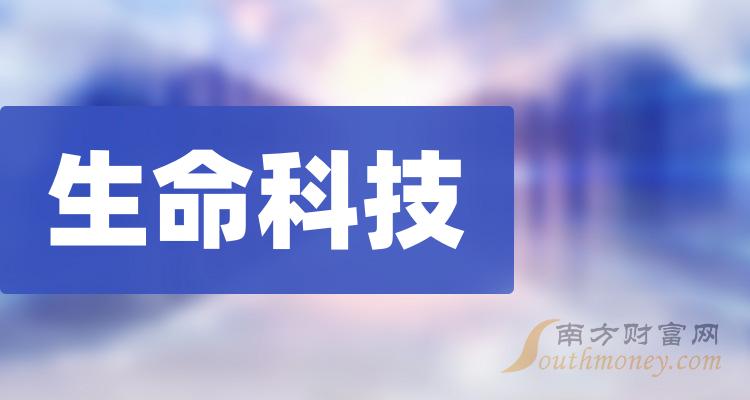 生命科技

南方财富网
Southmoney.com